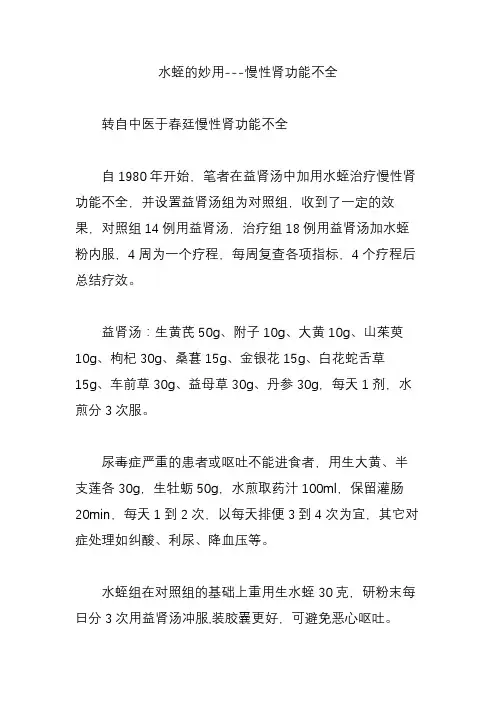 水蛭的妙用---慢性肾功能不全

转自中医于春廷慢性肾功能不全

自 1980 年开始，笔者在益肾汤中加用水蛭治疗慢性肾功能不全，并设置益肾汤组为对照组，收到了一定的效果，对照组 14 例用益肾汤，治疗组 18 例用益肾汤加水蛭粉内服，4 周为一个疗程，每周复查各项指标，4 个疗程后总结疗效。

益肾汤：生黄芪 50g、附子 10g、大黄 10g、山茱萸 10g、枸杞 30g、桑葚 15g、金银花 15g、白花蛇舌草 15g、车前草 30g、益母草 30g、丹参 30g，每天 1 剂，水煎分 3 次服。

尿毒症严重的患者或呕吐不能进食者，用生大黄、半支莲各 30g，生牡蛎 50g，水煎取药汁 100ml，保留灌肠 20min，每天 1 到 2 次，以每天排便 3 到 4 次为宜，其它对症处理如纠酸、利尿、降血压等。

水蛭组在对照组的基础上重用生水蛭 30 克，研粉末每日分 3 次用益肾汤冲服,装胶囊更好，可避免恶心呕吐。